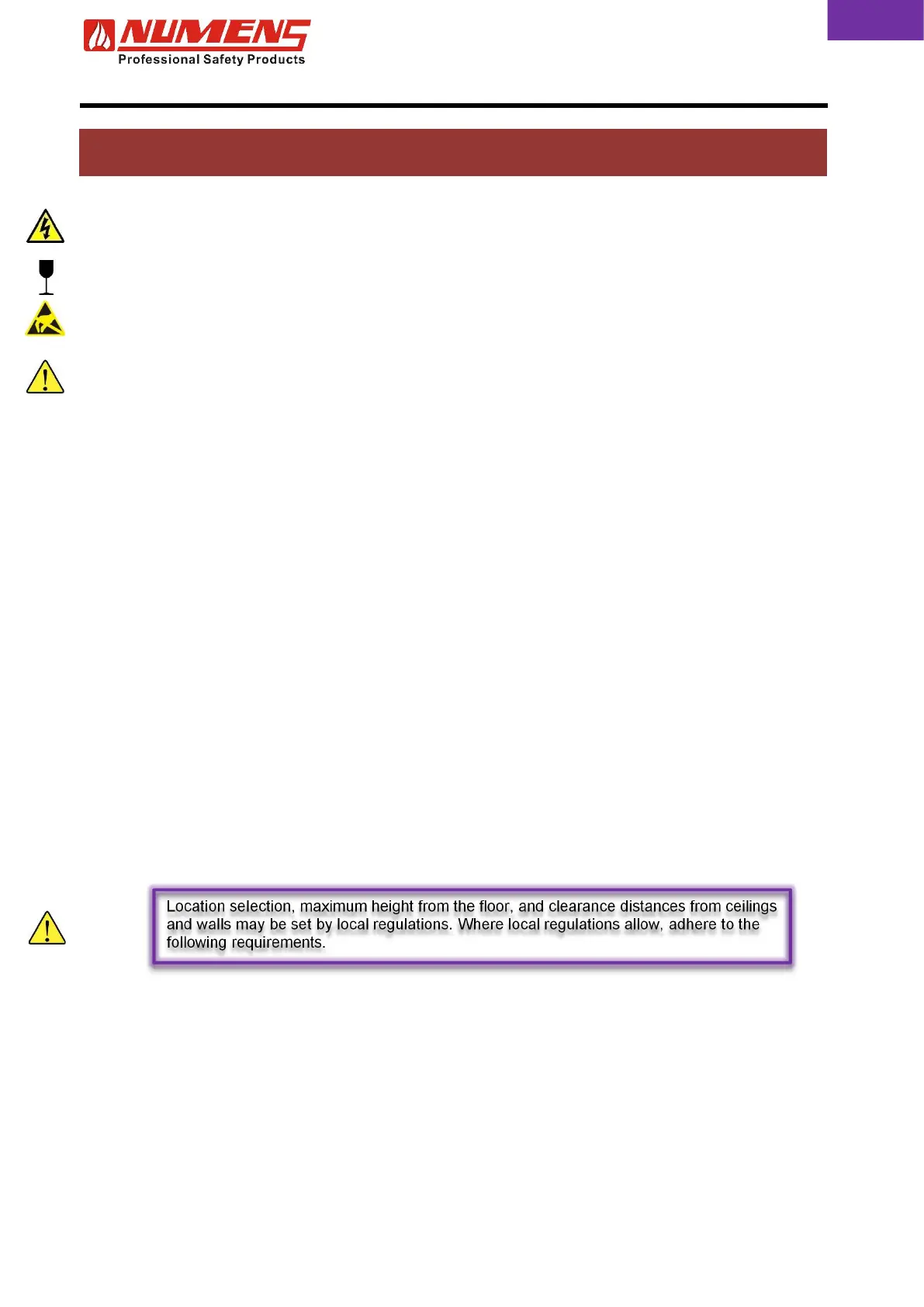 NUMENS
Professional Safety Products

Location selection, maximum height from the floor, and clearance distances from ceilings and walls may be set by local regulations. Where local regulations allow, adhere to the following requirements.